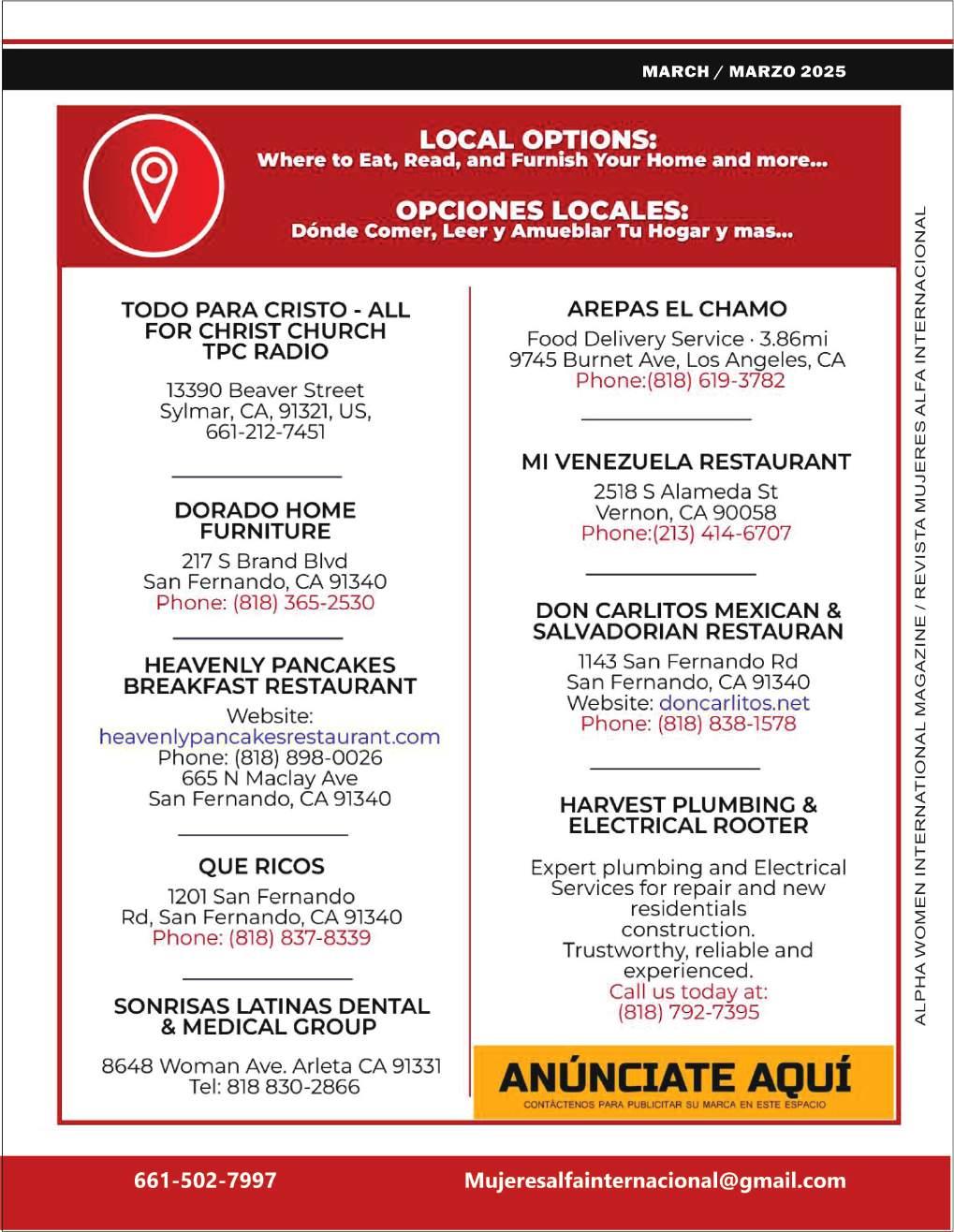 MARCH / MARZO 2025

LOCAL OPTIONS:
Where to Eat, Read, and Furnish Your Home and more...

OPCIONES LOCALES:
Dónde Comer, Leer y Amueblar Tu Hogar y mas...

TODO PARA CRISTO - ALL FOR CHRIST CHURCH TPC RADIO

13390 Beaver Street
Sylmar, CA, 91321, US,
661-212-7451

DORADO HOME FURNITURE

217 S Brand Blvd
San Fernando, CA 91340
Phone: (818) 365-2530

HEAVENLY PANCAKES BREAKFAST RESTAURANT

Website:
heavenlypancakesrestaurant.com
Phone: (818) 898-0026
665 N Maclay Ave
San Fernando, CA 91340

QUE RICOS

1201 San Fernando
Rd, San Fernando, CA 91340
Phone: (818) 837-8339

SONRISAS LATINAS DENTAL & MEDICAL GROUP

8648 Woman Ave. Arleta CA 91331
Tel: 818 830-2866

AREPAS EL CHAMO

Food Delivery Service · 3.86mi
9745 Burnet Ave, Los Angeles, CA
Phone:(818) 619-3782

MI VENEZUELA RESTAURANT

2518 S Alameda St
Vernon, CA 90058
Phone:(213) 414-6707

DON CARLITOS MEXICAN & SALVADORIAN RESTAURAN

1143 San Fernando Rd
San Fernando, CA 91340
Website: doncarlitos.net
Phone: (818) 838-1578

HARVEST PLUMBING & ELECTRICAL ROOTER

Expert plumbing and Electrical Services for repair and new residentials construction.
Trustworthy, reliable and experienced.
Call us today at:
(818) 792-7395

ANÚNCIATE AQUÍ
CONTÁCTENOS PARA PUBLICITAR SU MARCA EN ESTE ESPACIO

ALPHA WOMEN INTERNATIONAL MAGAZINE / REVISTA MUJERES ALFA INTERNACIONAL

661-502-7997
Mujeresalfainternacional@gmail.com